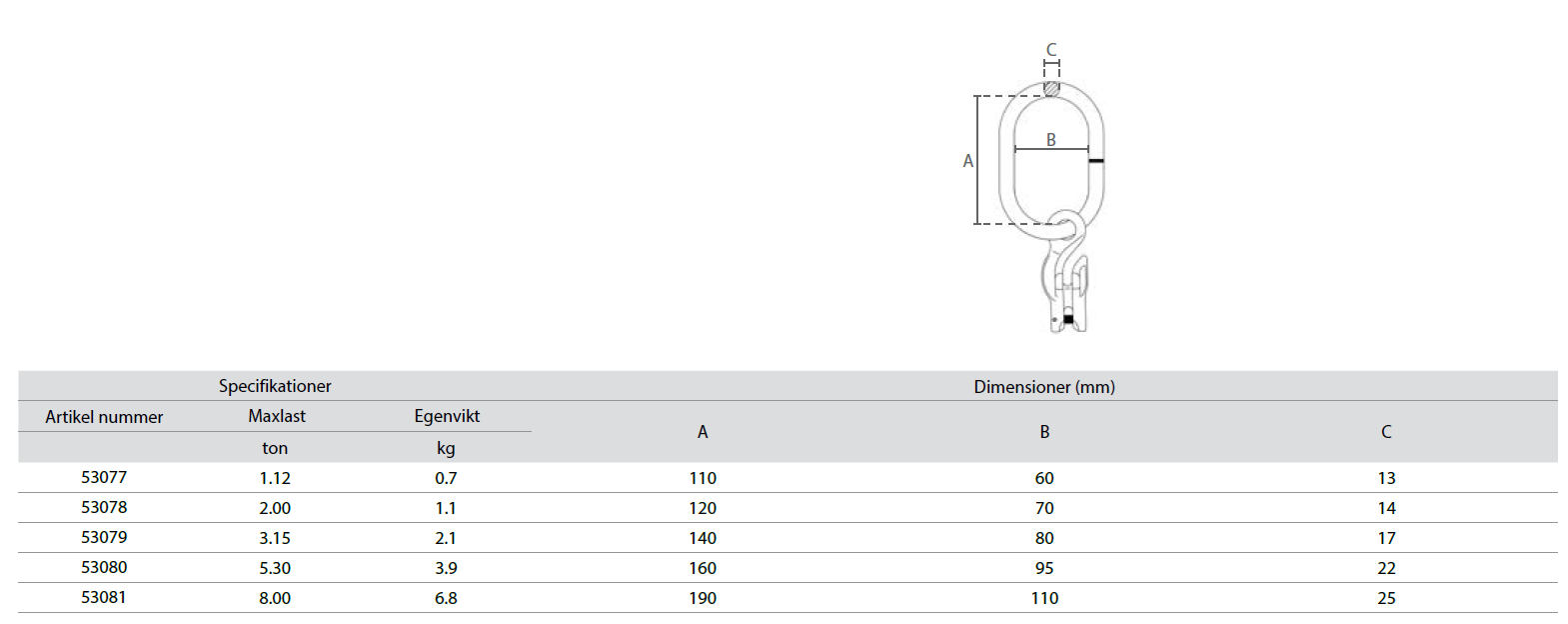 C

B

A

| Specifikationer | | | Dimensioner (mm) | | |
|---|---|---|---|---|---|
| Artikel nummer | Maxlast | Egenvikt | A | B | C |
| | ton | kg | | | |
| 53077 | 1.12 | 0.7 | 110 | 60 | 13 |
| 53078 | 2.00 | 1.1 | 120 | 70 | 14 |
| 53079 | 3.15 | 2.1 | 140 | 80 | 17 |
| 53080 | 5.30 | 3.9 | 160 | 95 | 22 |
| 53081 | 8.00 | 6.8 | 190 | 110 | 25 |